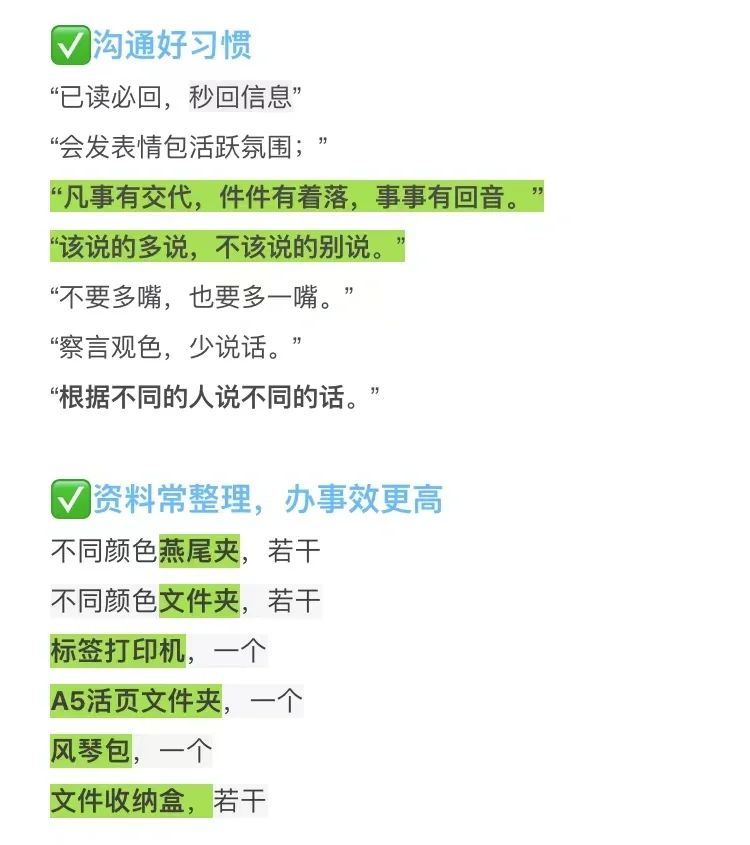 ✅沟通好习惯

“已读必回，秒回信息”

“会发表情包活跃氛围；”

“凡事有交代，件件有着落，事事有回音。”

“该说的多说，不该说的别说。”

“不要多嘴，也要多一嘴。”

“察言观色，少说话。”

“根据不同的人说不同的话。”

✅资料常整理，办事效更高

不同颜色燕尾夹，若干

不同颜色文件夹，若干

标签打印机，一个

A5活页文件夹，一个

风琴包，一个

文件收纳盒，若干